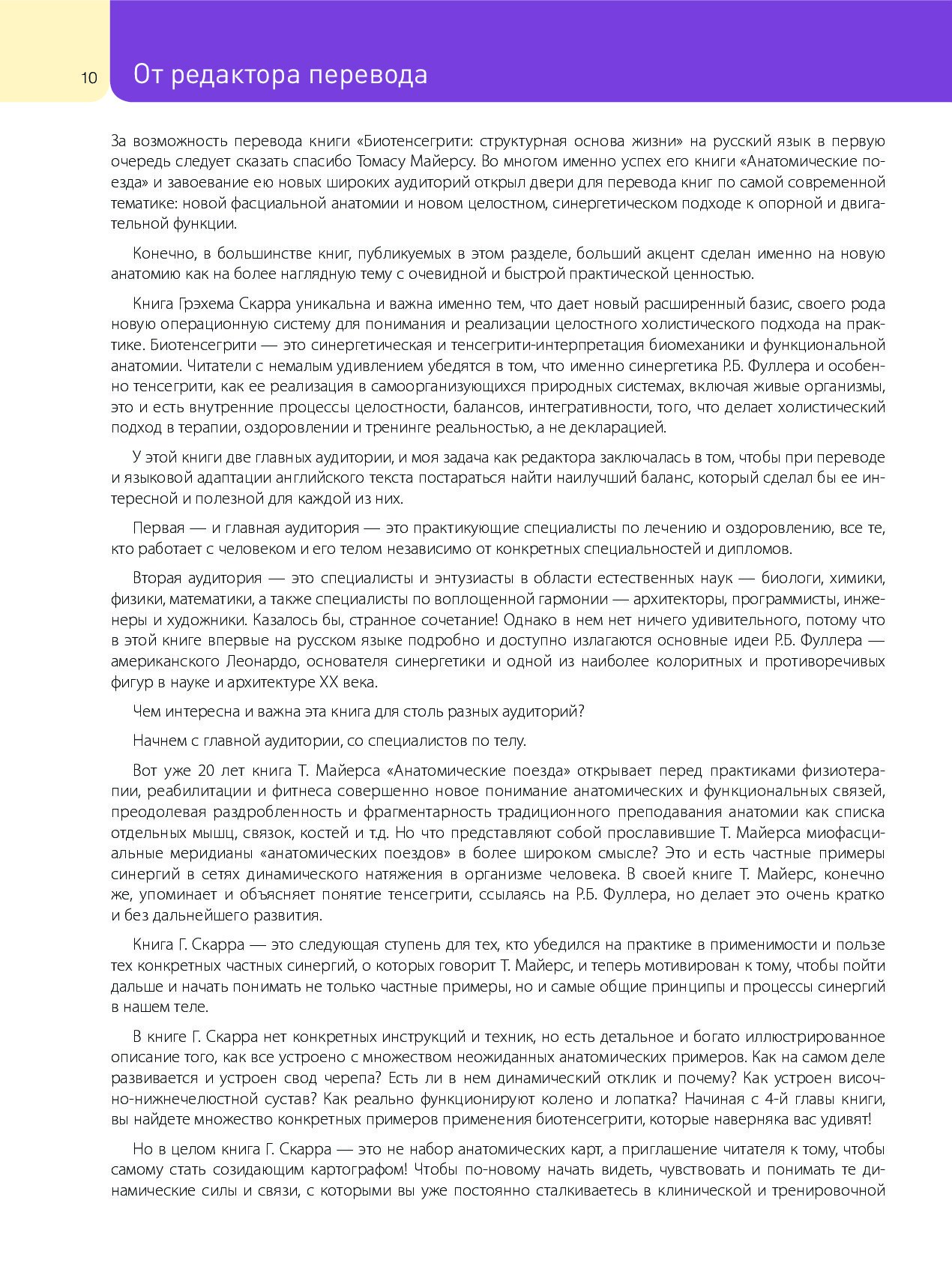 10

От редактора перевода

За возможность перевода книги «Биотенсегрити: структурная основа жизни» на русский язык в первую очередь следует сказать спасибо Томасу Майерсу. Во многом именно успех его книги «Анатомические поезда» и завоевание ею новых широких аудиторий открыл двери для перевода книг по самой современной тематике: новой фасциальной анатомии и новом целостном, синергетическом подходе к опорной и двигательной функции.

Конечно, в большинстве книг, публикуемых в этом разделе, больший акцент сделан именно на новую анатомию как на более наглядную тему с очевидной и быстрой практической ценностью.

Книга Грэхема Скарра уникальна и важна именно тем, что дает новый расширенный базис, своего рода новую операционную систему для понимания и реализации целостного холистического подхода на практике. Биотенсегрити — это синергетическая и тенсегрити-интерпретация биомеханики и функциональной анатомии. Читатели с немалым удивлением убедятся в том, что именно синергетика Р.Б. Фуллера и особенно тенсегрити, как ее реализация в самоорганизующихся природных системах, включая живые организмы, это и есть внутренние процессы целостности, балансов, интегративности, того, что делает холистический подход в терапии, оздоровлении и тренинге реальностью, а не декларацией.

У этой книги две главных аудитории, и моя задача как редактора заключалась в том, чтобы при переводе и языковой адаптации английского текста постараться найти наилучший баланс, который сделал бы ее интересной и полезной для каждой из них.

Первая — и главная аудитория — это практикующие специалисты по лечению и оздоровлению, все те, кто работает с человеком и его телом независимо от конкретных специальностей и дипломов.

Вторая аудитория — это специалисты и энтузиасты в области естественных наук — биологи, химики, физики, математики, а также специалисты по воплощенной гармонии — архитекторы, программисты, инженеры и художники. Казалось бы, странное сочетание! Однако в нем нет ничего удивительного, потому что в этой книге впервые на русском языке подробно и доступно излагаются основные идеи Р.Б. Фуллера — американского Леонардо, основателя синергетики и одной из наиболее колоритных и противоречивых фигур в науке и архитектуре XX века.

Чем интересна и важна эта книга для столь разных аудиторий?

Начнем с главной аудитории, со специалистов по телу.

Вот уже 20 лет книга Т. Майерса «Анатомические поезда» открывает перед практиками физиотерапии, реабилитации и фитнеса совершенно новое понимание анатомических и функциональных связей, преодолевая раздробленность и фрагментарность традиционного преподавания анатомии как списка отдельных мышц, связок, костей и т.д. Но что представляют собой прославившие Т. Майерса миофасциальные меридианы «анатомических поездов» в более широком смысле? Это и есть частные примеры синергий в сетях динамического натяжения в организме человека. В своей книге Т. Майерс, конечно же, упоминает и объясняет понятие тенсегрити, ссылаясь на Р.Б. Фуллера, но делает это очень кратко и без дальнейшего развития.

Книга Г. Скарра — это следующая ступень для тех, кто убедился на практике в применимости и пользе тех конкретных частных синергий, о которых говорит Т. Майерс, и теперь мотивирован к тому, чтобы пойти дальше и начать понимать не только частные примеры, но и самые общие принципы и процессы синергий в нашем теле.

В книге Г. Скарра нет конкретных инструкций и техник, но есть детальное и богато иллюстрированное описание того, как все устроено с множеством неожиданных анатомических примеров. Как на самом деле развивается и устроен свод черепа? Есть ли в нем динамический отклик и почему? Как устроен височно-нижнечелюстной сустав? Как реально функционируют колено и лопатка? Начиная с 4-й главы книги, вы найдете множество конкретных примеров применения биотенсегрити, которые наверняка вас удивят!

Но в целом книга Г. Скарра — это не набор анатомических карт, а приглашение читателя к тому, чтобы самому стать созидающим картографом! Чтобы по-новому начать видеть, чувствовать и понимать те динамические силы и связи, с которыми вы уже постоянно сталкиваетесь в клинической и тренировочной